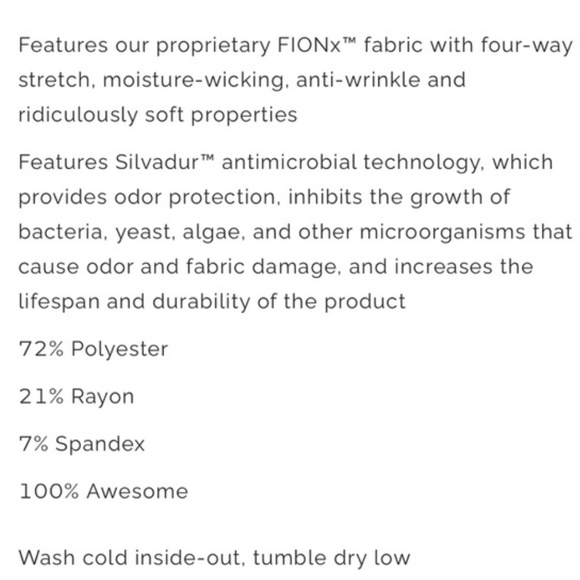 Features our proprietary FIONx™ fabric with four-way stretch, moisture-wicking, anti-wrinkle and ridiculously soft properties

Features Silvadur™ antimicrobial technology, which provides odor protection, inhibits the growth of bacteria, yeast, algae, and other microorganisms that cause odor and fabric damage, and increases the lifespan and durability of the product

72% Polyester

21% Rayon

7% Spandex

100% Awesome

Wash cold inside-out, tumble dry low